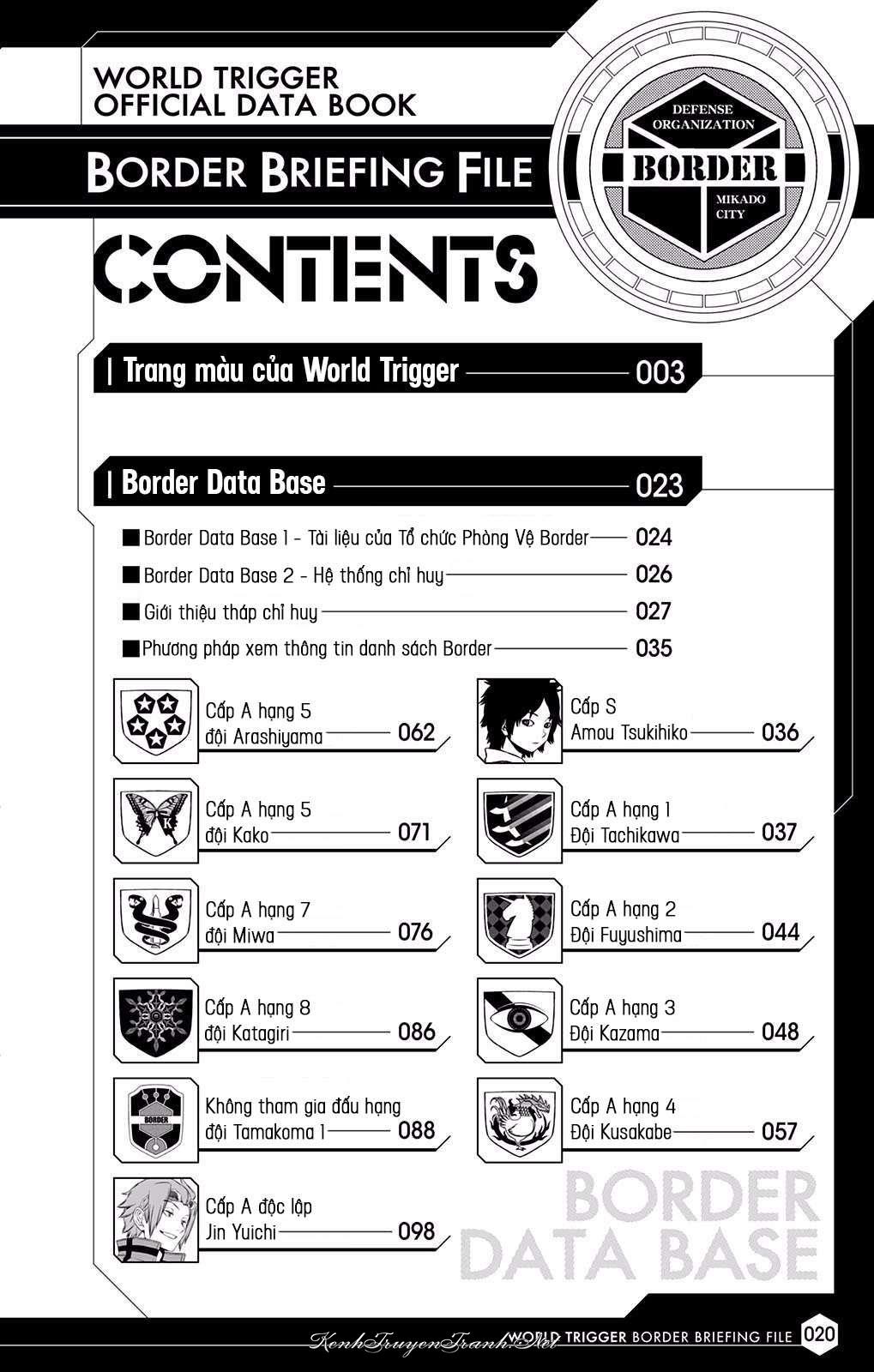 WORLD TRIGGER
OFFICIAL DATA BOOK

BORDER BRIEFING FILE

DEFENSE
ORGANIZATION
BORDER
MIKADO
CITY

CONTENTS

| Trang màu của World Trigger 003

| Border Data Base 023

■ Border Data Base 1 - Tài liệu của Tổ chức Phòng Vệ Border 024
■ Border Data Base 2 - Hệ thống chỉ huy 026
■ Giới thiệu tháp chỉ huy 027
■ Phương pháp xem thông tin danh sách Border 035

Cấp A hạng 5
đội Arashiyama 062

Cấp A hạng 5
đội Kako 071

Cấp A hạng 7
đội Miwa 076

Cấp A hạng 8
đội Katagiri 086

Không tham gia đấu hạng
đội Tamakoma 1 088

Cấp A độc lập
Jin Yuichi 098

Cấp S
Amou Tsukihiko 036

Cấp A hạng 1
Đội Tachikawa 037

Cấp A hạng 2
Đội Fuyushima 044

Cấp A hạng 3
Đội Kazama 048

Cấp A hạng 4
Đội Kusakabe 057

BORDER
DATA BASE

WORLD TRIGGER BORDER BRIEFING FILE 020

KenhTruyenTranh.Net